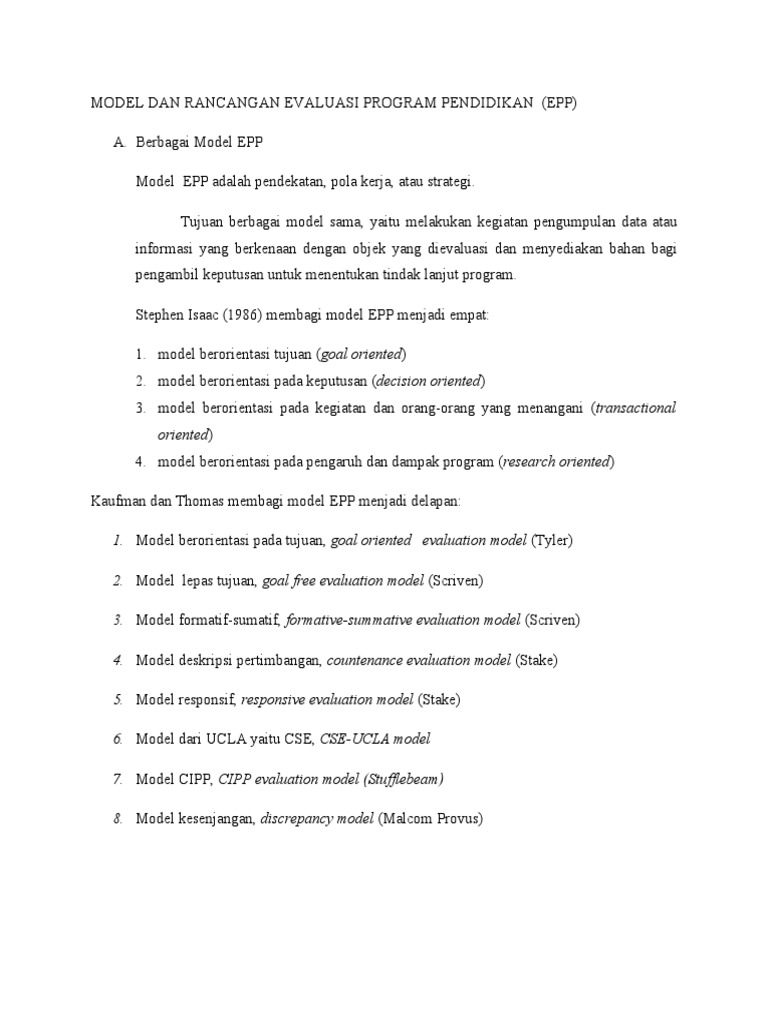 MODEL DAN RANCANGAN EVALUASI PROGRAM PENDIDIKAN (EPP)

A. Berbagai Model EPP

Model EPP adalah pendekatan, pola kerja, atau strategi.

Tujuan berbagai model sama, yaitu melakukan kegiatan pengumpulan data atau informasi yang berkenaan dengan objek yang dievaluasi dan menyediakan bahan bagi pengambil keputusan untuk menentukan tindak lanjut program.

Stephen Isaac (1986) membagi model EPP menjadi empat:

1. model berorientasi tujuan (goal oriented)
2. model berorientasi pada keputusan (decision oriented)
3. model berorientasi pada kegiatan dan orang-orang yang menangani (transactional oriented)
4. model berorientasi pada pengaruh dan dampak program (research oriented)

Kaufman dan Thomas membagi model EPP menjadi delapan:

1. Model berorientasi pada tujuan, goal oriented evaluation model (Tyler)

2. Model lepas tujuan, goal free evaluation model (Scriven)

3. Model formatif-sumatif, formative-summative evaluation model (Scriven)

4. Model deskripsi pertimbangan, countenance evaluation model (Stake)

5. Model responsif, responsive evaluation model (Stake)

6. Model dari UCLA yaitu CSE, CSE-UCLA model

7. Model CIPP, CIPP evaluation model (Stufflebeam)

8. Model kesenjangan, discrepancy model (Malcom Provus)